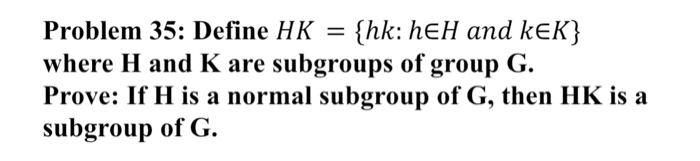 Problem 35: Define $HK = \{hk: h \in H \text{ and } k \in K\}$ where H and K are subgroups of group G.
Prove: If H is a normal subgroup of G, then HK is a subgroup of G.